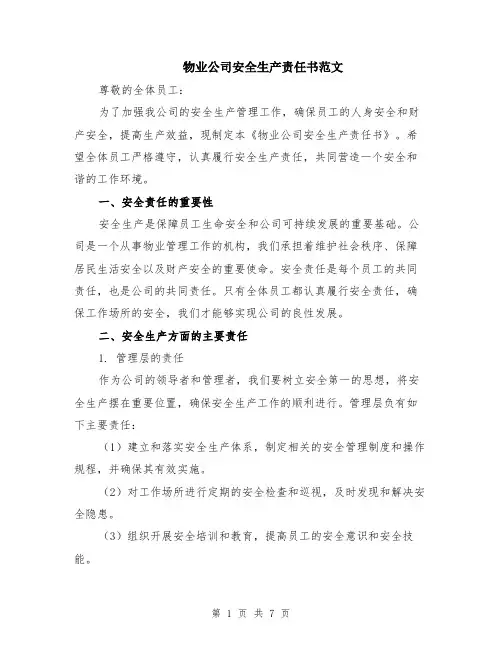 物业公司安全生产责任书范文

尊敬的全体员工：

为了加强我公司的安全生产管理工作，确保员工的人身安全和财产安全，提高生产效益，现制定本《物业公司安全生产责任书》。希望全体员工严格遵守，认真履行安全生产责任，共同营造一个安全和谐的工作环境。

一、安全责任的重要性

安全生产是保障员工生命安全和公司可持续发展的重要基础。公司是一个从事物业管理工作的机构，我们承担着维护社会秩序、保障居民生活安全以及财产安全的重要使命。安全责任是每个员工的共同责任，也是公司的共同责任。只有全体员工都认真履行安全责任，确保工作场所的安全，我们才能够实现公司的良性发展。

二、安全生产方面的主要责任

1. 管理层的责任

作为公司的领导者和管理者，我们要树立安全第一的思想，将安全生产摆在重要位置，确保安全生产工作的顺利进行。管理层负有如下主要责任：

（1）建立和落实安全生产体系，制定相关的安全管理制度和操作规程，并确保其有效实施。

（2）对工作场所进行定期的安全检查和巡视，及时发现和解决安全隐患。

（3）组织开展安全培训和教育，提高员工的安全意识和安全技能。

第 1 页 共 7 页